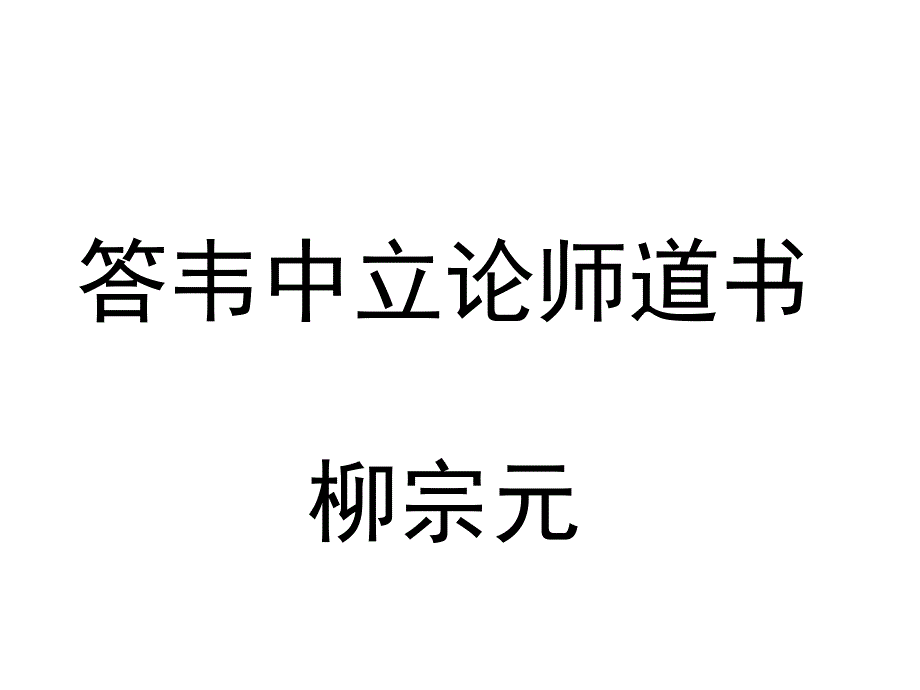 答韦中立论师道书

柳宗元